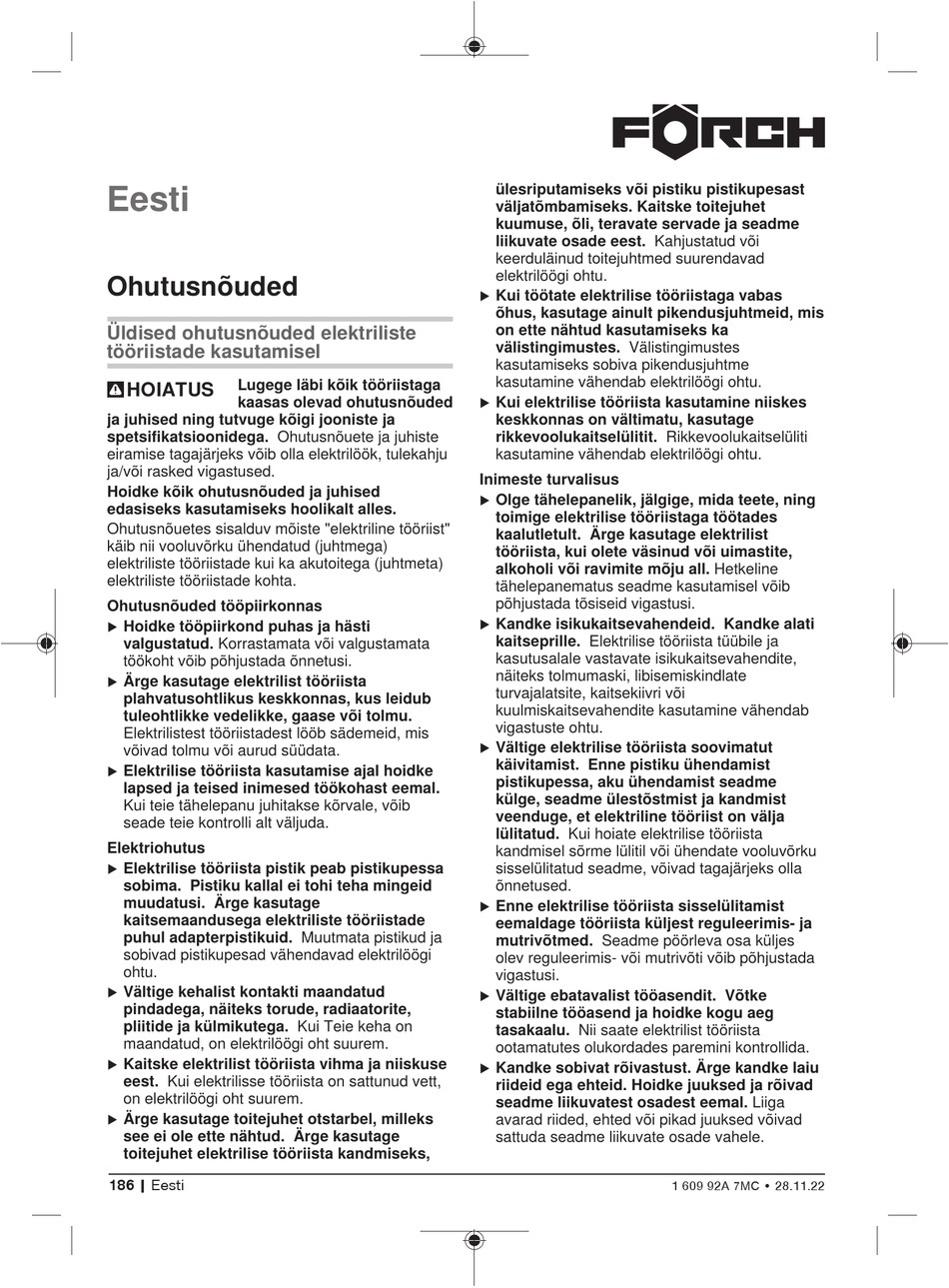 FÖRCH

Eesti

Ohutusnõuded

Üldised ohutusnõuded elektriliste tööriistade kasutamisel

HOIATUS Lugege läbi kõik tööriistaga kaasas olevad ohutusnõuded ja juhised ning tutvuge kõigi jooniste ja spetsifikatsioonidega. Ohutusnõuete ja juhiste eiramise tagajärjeks võib olla elektrilöök, tulekahju ja/või rasked vigastused.

Hoidke kõik ohutusnõuded ja juhised edasiseks kasutamiseks hoolikalt alles.

Ohutusnõuetes sisalduv mõiste "elektriline tööriist" käib nii vooluvõrku ühendatud (juhtmega) elektriliste tööriistade kui ka akutoitega (juhtmeta) elektriliste tööriistade kohta.

Ohutusnõuded tööpiirkonnas

▶ Hoidke tööpiirkond puhas ja hästi valgustatud. Korrastamata või valgustamata töökoht võib põhjustada õnnetusi.

▶ Ärge kasutage elektrilist tööriista plahvatusohtlikus keskkonnas, kus leidub tuleohtlikke vedelikke, gaase või tolmu. Elektrilistest tööriistadest lööb sädemeid, mis võivad tolmu või aurud süüdata.

▶ Elektrilise tööriista kasutamise ajal hoidke lapsed ja teised inimesed töökohast eemal. Kui teie tähelepanu juhitakse kõrvale, võib seade teie kontrolli alt väljuda.

Elektriohutus

▶ Elektrilise tööriista pistik peab pistikupessa sobima. Pistiku kallal ei tohi teha mingeid muudatusi. Ärge kasutage kaitsemaandusega elektriliste tööriistade puhul adapterpistikuid. Muutmata pistikud ja sobivad pistikupesad vähendavad elektrilöögi ohtu.

▶ Vältige kehalist kontakti maandatud pindadega, näiteks torude, radiaatorite, pliitide ja külmikutega. Kui Teie keha on maandatud, on elektrilöögi oht suurem.

▶ Kaitske elektrilist tööriista vihma ja niiskuse eest. Kui elektrilisse tööriista on sattunud vett, on elektrilöögi oht suurem.

▶ Ärge kasutage toitejuhet otstarbel, milleks see ei ole ette nähtud. Ärge kasutage toitejuhet elektrilise tööriista kandmiseks, ülesriputamiseks või pistiku pistikupesast väljatõmbamiseks. Kaitske toitejuhet kuumuse, õli, teravate servade ja seadme liikuvate osade eest. Kahjustatud või keerduläinud toitejuhtmed suurendavad elektrilöögi ohtu.

▶ Kui töötate elektrilise tööriistaga vabas õhus, kasutage ainult pikendusjuhtmeid, mis on ette nähtud kasutamiseks ka välistingimustes. Välistingimustes kasutamiseks sobiva pikendusjuhtme kasutamine vähendab elektrilöögi ohtu.

▶ Kui elektrilise tööriista kasutamine niiskes keskkonnas on vältimatu, kasutage rikkevoolukaitselülitit. Rikkevoolukaitselüliti kasutamine vähendab elektrilöögi ohtu.

Inimeste turvalisus

▶ Olge tähelepanelik, jälgige, mida teete, ning toimige elektrilise tööriistaga töötades kaalutletult. Ärge kasutage elektrilist tööriista, kui olete väsinud või uimastite, alkoholi või ravimite mõju all. Hetkeline tähelepanematus seadme kasutamisel võib põhjustada tõsiseid vigastusi.

▶ Kandke isikukaitsevahendeid. Kandke alati kaitseprille. Elektrilise tööriista tüübile ja kasutusalale vastavate isikukaitsevahendite, näiteks tolmumaski, libisemiskindlate turvajalatsite, kaitsekiivri või kuulmiskaitsevahendite kasutamine vähendab vigastuste ohtu.

▶ Vältige elektrilise tööriista soovimatut käivitamist. Enne pistiku ühendamist pistikupessa, aku ühendamist seadme külge, seadme ülestõstmist ja kandmist veenduge, et elektriline tööriist on välja lülitatud. Kui hoiate elektrilise tööriista kandmisel sõrme lülitil või ühendate vooluvõrku sisselülitatud seadme, võivad tagajärjeks olla õnnetused.

▶ Enne elektrilise tööriista sisselülitamist eemaldage tööriista küljest reguleerimis- ja mutrivõtmed. Seadme pöörleva osa küljes olev reguleerimis- või mutrivõti võib põhjustada vigastusi.

▶ Vältige ebatavalist tööasendit. Võtke stabiilne tööasend ja hoidke kogu aeg tasakaalu. Nii saate elektrilist tööriista ootamatutes olukordades paremini kontrollida.

▶ Kandke sobivat rõivastust. Ärge kandke laiu riideid ega ehteid. Hoidke juuksed ja rõivad seadme liikuvatest osadest eemal. Liiga avarad riided, ehted või pikad juuksed võivad sattuda seadme liikuvate osade vahele.

186 | Eesti

1 609 92A 7MC • 28.11.22